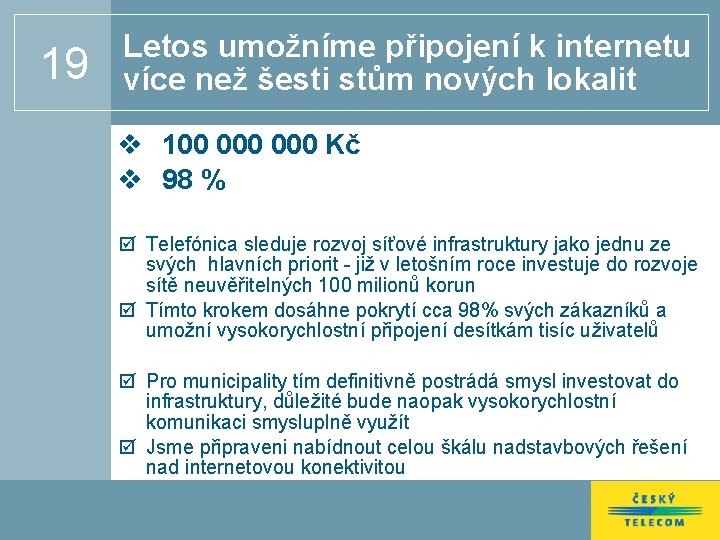 19

Letos umožníme připojení k internetu více než šesti stům nových lokalit

❖ 100 000 000 Kč
❖ 98 %

☑ Telefónica sleduje rozvoj síťové infrastruktury jako jednu ze svých hlavních priorit - již v letošním roce investuje do rozvoje sítě neuvěřitelných 100 milionů korun
☑ Tímto krokem dosáhne pokrytí cca 98% svých zákazníků a umožní vysokorychlostní připojení desítkám tisíc uživatelů

☑ Pro municipality tím definitivně postrádá smysl investovat do infrastruktury, důležité bude naopak vysokorychlostní komunikaci smysluplně využít
☑ Jsme připraveni nabídnout celou škálu nadstavbových řešení nad internetovou konektivitou

ČESKÝ TELECOM